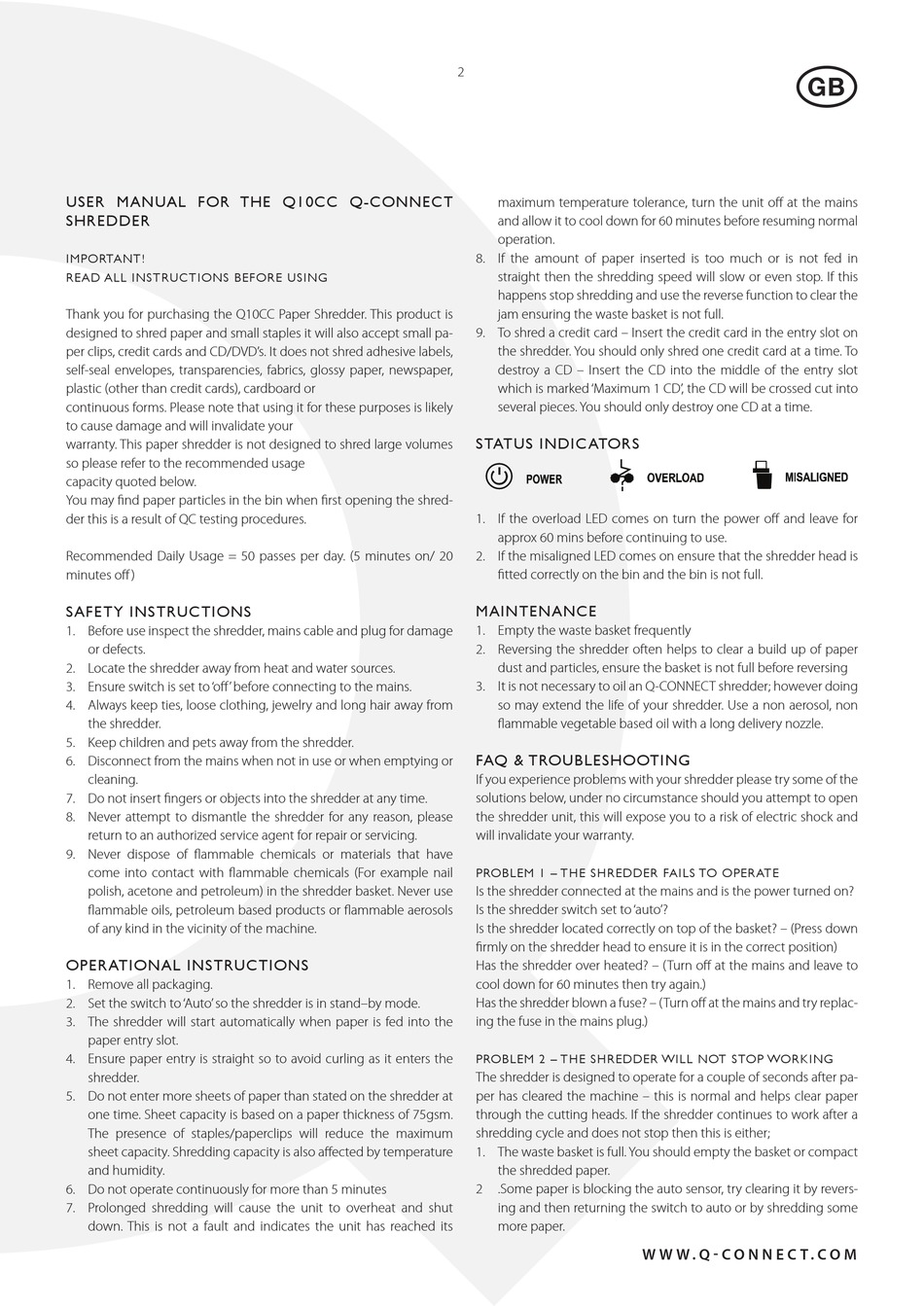 2

GB

USER MANUAL FOR THE Q10CC Q-CONNECT SHREDDER

IMPORTANT!
READ ALL INSTRUCTIONS BEFORE USING

Thank you for purchasing the Q10CC Paper Shredder. This product is designed to shred paper and small staples it will also accept small paper clips, credit cards and CD/DVD's. It does not shred adhesive labels, self-seal envelopes, transparencies, fabrics, glossy paper, newspaper, plastic (other than credit cards), cardboard or
continuous forms. Please note that using it for these purposes is likely to cause damage and will invalidate your
warranty. This paper shredder is not designed to shred large volumes so please refer to the recommended usage
capacity quoted below.
You may find paper particles in the bin when first opening the shredder this is a result of QC testing procedures.

Recommended Daily Usage = 50 passes per day. (5 minutes on/ 20 minutes off)

SAFETY INSTRUCTIONS
1. Before use inspect the shredder, mains cable and plug for damage or defects.
2. Locate the shredder away from heat and water sources.
3. Ensure switch is set to 'off' before connecting to the mains.
4. Always keep ties, loose clothing, jewelry and long hair away from the shredder.
5. Keep children and pets away from the shredder.
6. Disconnect from the mains when not in use or when emptying or cleaning.
7. Do not insert fingers or objects into the shredder at any time.
8. Never attempt to dismantle the shredder for any reason, please return to an authorized service agent for repair or servicing.
9. Never dispose of flammable chemicals or materials that have come into contact with flammable chemicals (For example nail polish, acetone and petroleum) in the shredder basket. Never use flammable oils, petroleum based products or flammable aerosols of any kind in the vicinity of the machine.

OPERATIONAL INSTRUCTIONS
1. Remove all packaging.
2. Set the switch to 'Auto' so the shredder is in stand–by mode.
3. The shredder will start automatically when paper is fed into the paper entry slot.
4. Ensure paper entry is straight so to avoid curling as it enters the shredder.
5. Do not enter more sheets of paper than stated on the shredder at one time. Sheet capacity is based on a paper thickness of 75gsm. The presence of staples/paperclips will reduce the maximum sheet capacity. Shredding capacity is also affected by temperature and humidity.
6. Do not operate continuously for more than 5 minutes
7. Prolonged shredding will cause the unit to overheat and shut down. This is not a fault and indicates the unit has reached its maximum temperature tolerance, turn the unit off at the mains and allow it to cool down for 60 minutes before resuming normal operation.
8. If the amount of paper inserted is too much or is not fed in straight then the shredding speed will slow or even stop. If this happens stop shredding and use the reverse function to clear the jam ensuring the waste basket is not full.
9. To shred a credit card – Insert the credit card in the entry slot on the shredder. You should only shred one credit card at a time. To destroy a CD – Insert the CD into the middle of the entry slot which is marked 'Maximum 1 CD', the CD will be crossed cut into several pieces. You should only destroy one CD at a time.

STATUS INDICATORS
POWER OVERLOAD MISALIGNED

1. If the overload LED comes on turn the power off and leave for approx 60 mins before continuing to use.
2. If the misaligned LED comes on ensure that the shredder head is fitted correctly on the bin and the bin is not full.

MAINTENANCE
1. Empty the waste basket frequently
2. Reversing the shredder often helps to clear a build up of paper dust and particles, ensure the basket is not full before reversing
3. It is not necessary to oil an Q-CONNECT shredder; however doing so may extend the life of your shredder. Use a non aerosol, non flammable vegetable based oil with a long delivery nozzle.

FAQ & TROUBLESHOOTING
If you experience problems with your shredder please try some of the solutions below, under no circumstance should you attempt to open the shredder unit, this will expose you to a risk of electric shock and will invalidate your warranty.

PROBLEM 1 – THE SHREDDER FAILS TO OPERATE
Is the shredder connected at the mains and is the power turned on?
Is the shredder switch set to 'auto'?
Is the shredder located correctly on top of the basket? – (Press down firmly on the shredder head to ensure it is in the correct position)
Has the shredder over heated? – (Turn off at the mains and leave to cool down for 60 minutes then try again.)
Has the shredder blown a fuse? – (Turn off at the mains and try replacing the fuse in the mains plug.)

PROBLEM 2 – THE SHREDDER WILL NOT STOP WORKING
The shredder is designed to operate for a couple of seconds after paper has cleared the machine – this is normal and helps clear paper through the cutting heads. If the shredder continues to work after a shredding cycle and does not stop then this is either;
1. The waste basket is full. You should empty the basket or compact the shredded paper.
2 .Some paper is blocking the auto sensor, try clearing it by reversing and then returning the switch to auto or by shredding some more paper.

WWW.Q-CONNECT.COM